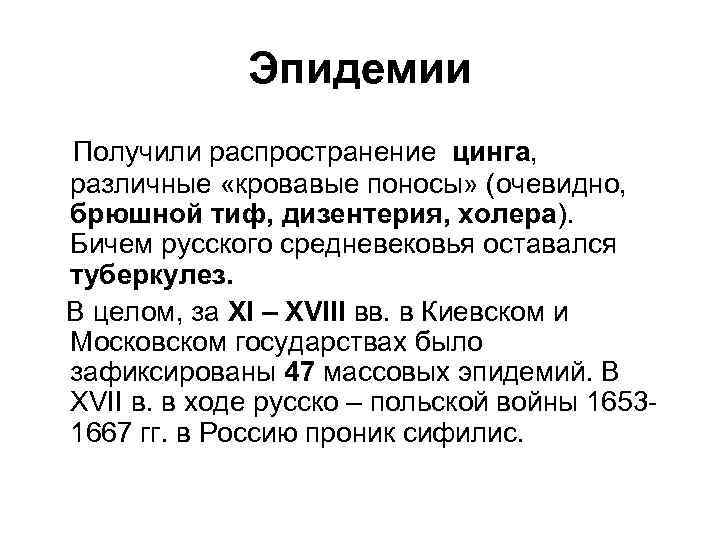 Эпидемии

Получили распространение цинга, различные «кровавые поносы» (очевидно, брюшной тиф, дизентерия, холера). Бичем русского средневековья оставался туберкулез.

В целом, за XI – XVIII вв. в Киевском и Московском государствах было зафиксированы 47 массовых эпидемий. В XVII в. в ходе русско – польской войны 1653-1667 гг. в Россию проник сифилис.